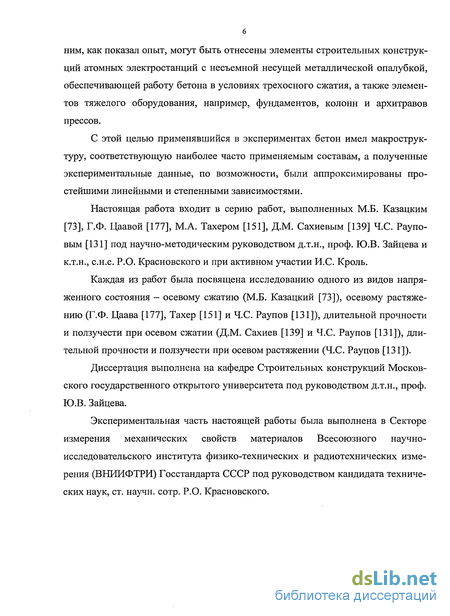 6

ним, как показал опыт, могут быть отнесены элементы строительных конструкций атомных электростанций с несъемной несущей металлической опалубкой, обеспечивающей работу бетона в условиях трехосного сжатия, а также элементов тяжелого оборудования, например, фундаментов, колонн и архитравов прессов.

С этой целью применявшийся в экспериментах бетон имел макроструктуру, соответствующую наиболее часто применяемым составам, а полученные экспериментальные данные, по возможности, были аппроксимированы простейшими линейными и степенными зависимостями.

Настоящая работа входит в серию работ, выполненных М.Б. Казацким [73], Г.Ф. Цаавой [177], М.А. Тахером [151], Д.М. Сахиевым [139] Ч.С. Рауповым [131] под научно-методическим руководством д.т.н., проф. Ю.В. Зайцева и к.т.н., с.н.с. Р.О. Красновского и при активном участии И.С. Кроль.

Каждая из работ была посвящена исследованию одного из видов напряженного состояния – осевому сжатию (М.Б. Казацкий [73]), осевому растяжению (Г.Ф. Цаава [177], Тахер [151] и Ч.С. Раупов [131]), длительной прочности и ползучести при осевом сжатии (Д.М. Сахиев [139] и Ч.С. Раупов [131]), длительной прочности и ползучести при осевом растяжении (Ч.С. Раупов [131]).

Диссертация выполнена на кафедре Строительных конструкций Московского государственного открытого университета под руководством д.т.н., проф. Ю.В. Зайцева.

Экспериментальная часть настоящей работы была выполнена в Секторе измерения механических свойств материалов Всесоюзного научно-исследовательского института физико-технических и радиотехнических измерения (ВНИИФТРИ) Госстандарта СССР под руководством кандидата технических наук, ст. научн. сотр. Р.О. Красновского.

dsLib.net
библиотека диссертаций